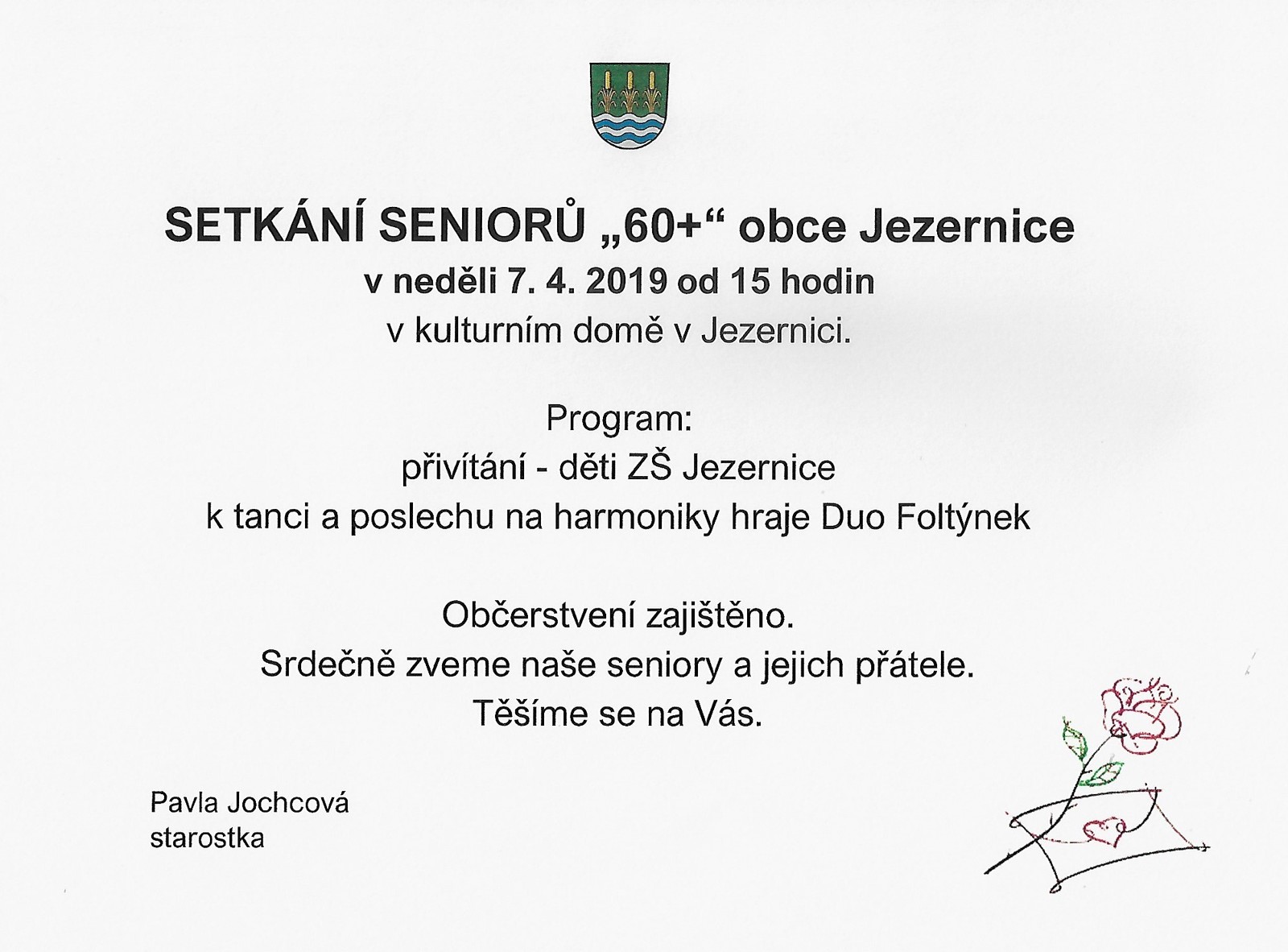 SETKÁNÍ SENIORŮ „60+“ obce Jezernice
v neděli 7. 4. 2019 od 15 hodin
v kulturním domě v Jezernici.

Program:
přivítání - děti ZŠ Jezernice
k tanci a poslechu na harmoniky hraje Duo Foltýnek

Občerstvení zajištěno.
Srdečně zveme naše seniory a jejich přátele.
Těšíme se na Vás.

Pavla Jochcová
starostka